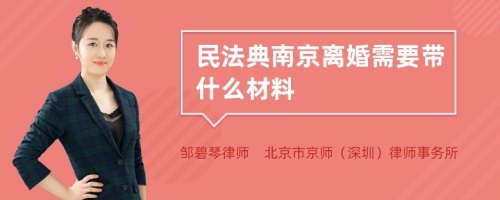 民法典南京离婚需要带什么材料

邹碧琴律师　北京市京师（深圳）律师事务所